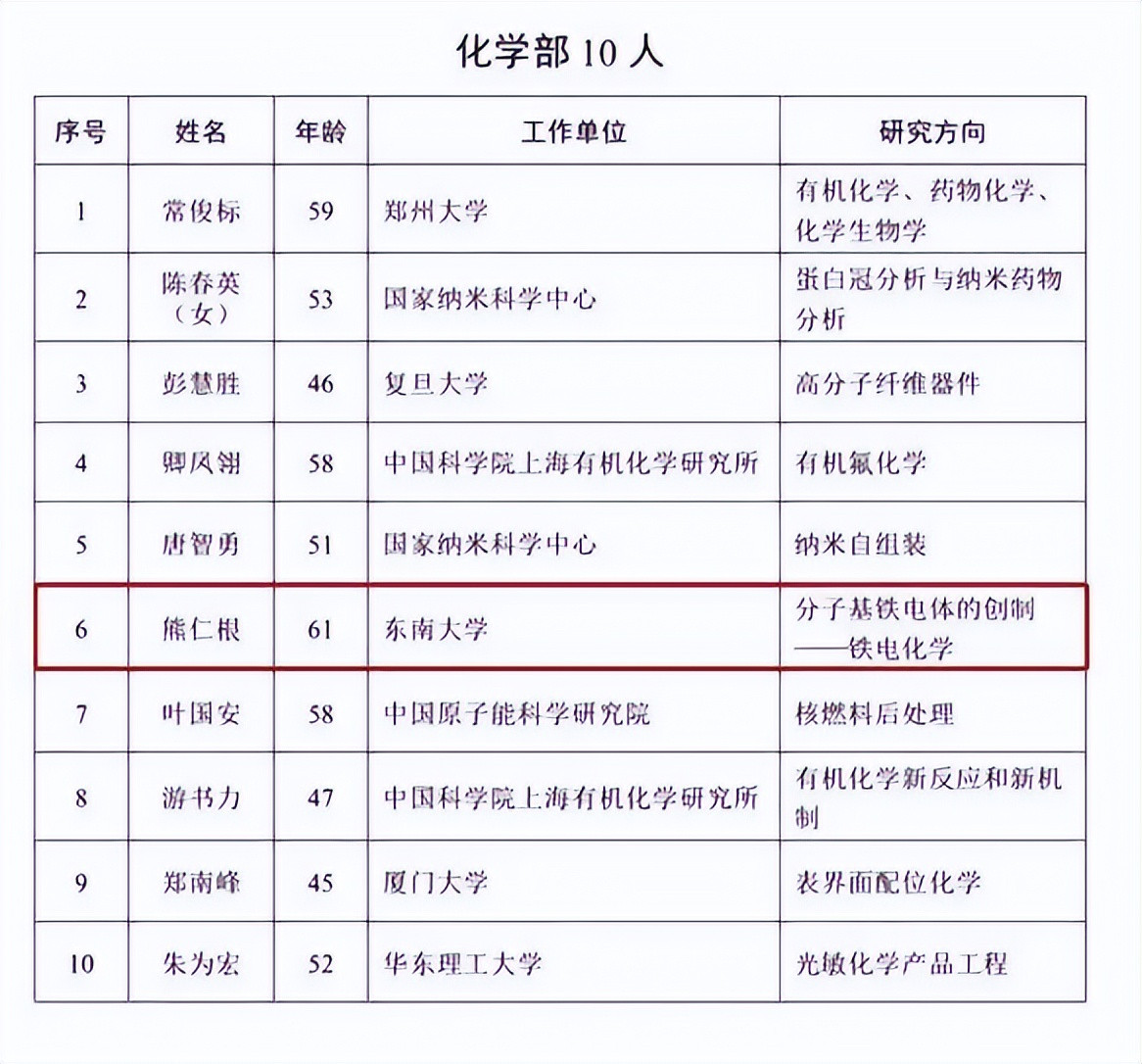 化学部 10 人

| 序号 | 姓名 | 年龄 | 工作单位 | 研究方向 |
|---|---|---|---|---|
| 1 | 常俊标 | 59 | 郑州大学 | 有机化学、药物化学、化学生物学 |
| 2 | 陈春英（女） | 53 | 国家纳米科学中心 | 蛋白冠分析与纳米药物分析 |
| 3 | 彭慧胜 | 46 | 复旦大学 | 高分子纤维器件 |
| 4 | 卿凤翎 | 58 | 中国科学院上海有机化学研究所 | 有机氟化学 |
| 5 | 唐智勇 | 51 | 国家纳米科学中心 | 纳米自组装 |
| 6 | 熊仁根 | 61 | 东南大学 | 分子基铁电体的创制——铁电化学 |
| 7 | 叶国安 | 58 | 中国原子能科学研究院 | 核燃料后处理 |
| 8 | 游书力 | 47 | 中国科学院上海有机化学研究所 | 有机化学新反应和新机制 |
| 9 | 郑南峰 | 45 | 厦门大学 | 表界面配位化学 |
| 10 | 朱为宏 | 52 | 华东理工大学 | 光敏化学产品工程 |